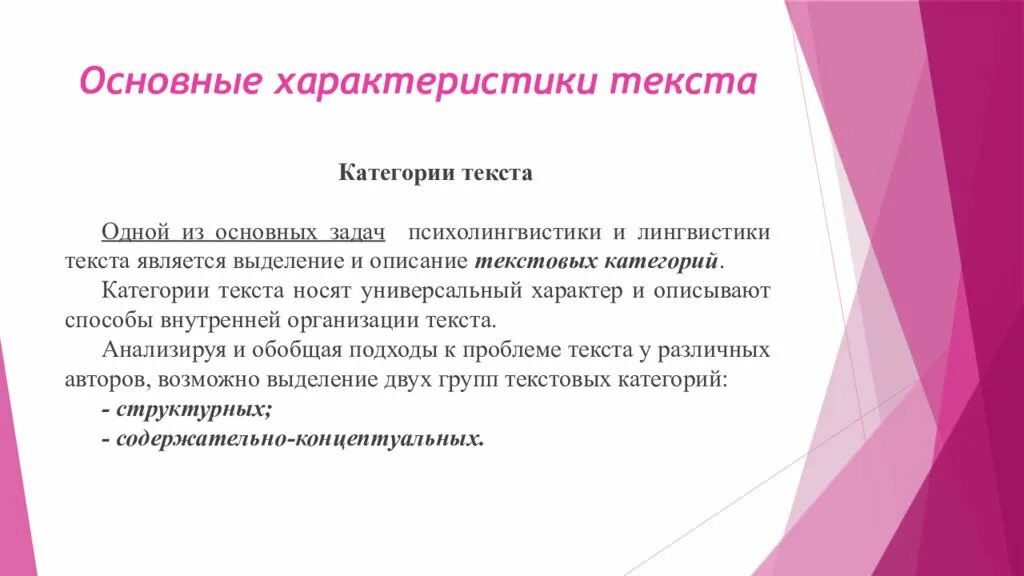 Основные характеристики текста

Категории текста

Одной из основных задач психолингвистики и лингвистики текста является выделение и описание текстовых категорий.

Категории текста носят универсальный характер и описывают способы внутренней организации текста.

Анализируя и обобщая подходы к проблеме текста у различных авторов, возможно выделение двух групп текстовых категорий:

- структурных;

- содержательно-концептуальных.